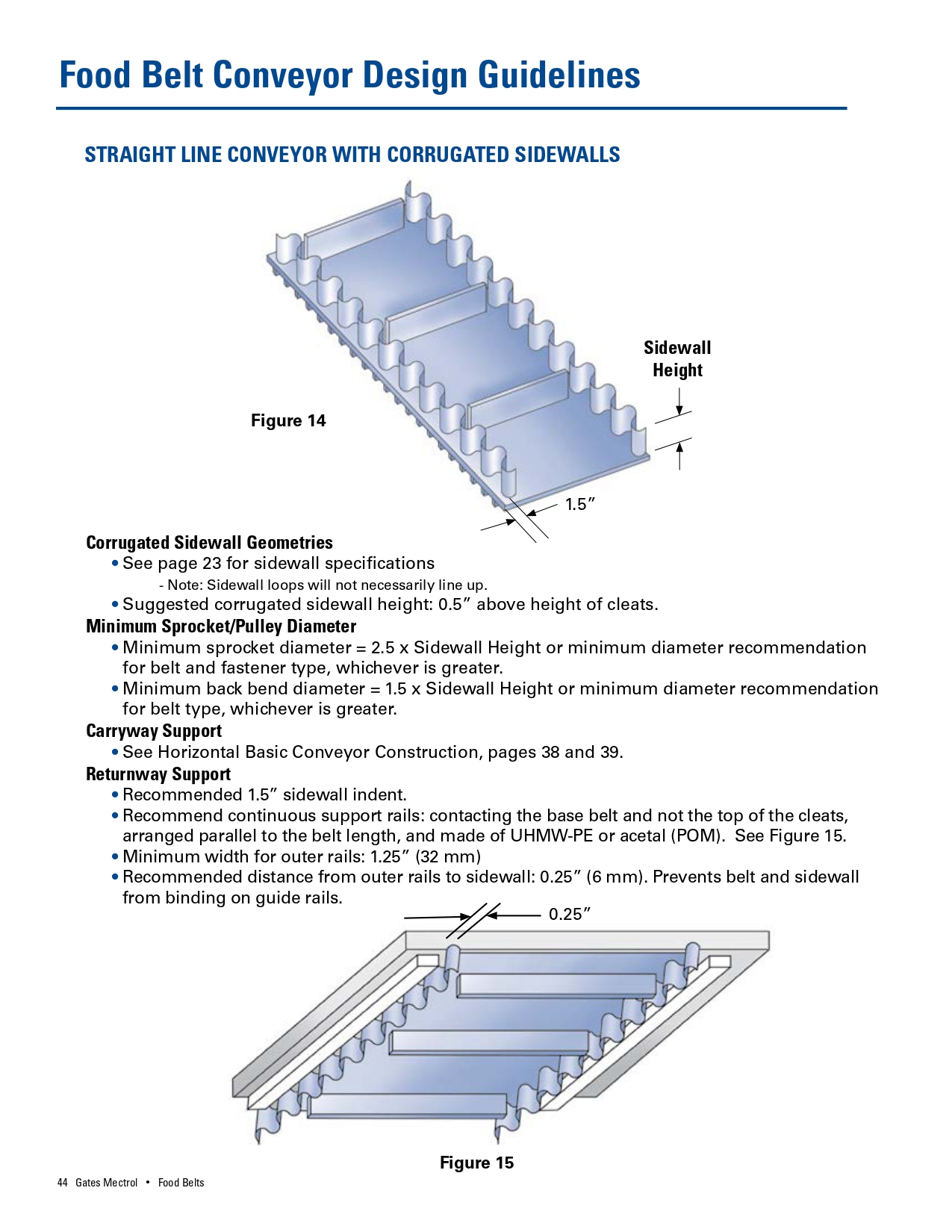 Food Belt Conveyor Design Guidelines

STRAIGHT LINE CONVEYOR WITH CORRUGATED SIDEWALLS

Sidewall Height

Figure 14

1.5″

Corrugated Sidewall Geometries
• See page 23 for sidewall specifications
- Note: Sidewall loops will not necessarily line up.
• Suggested corrugated sidewall height: 0.5″ above height of cleats.
Minimum Sprocket/Pulley Diameter
• Minimum sprocket diameter = 2.5 x Sidewall Height or minimum diameter recommendation for belt and fastener type, whichever is greater.
• Minimum back bend diameter = 1.5 x Sidewall Height or minimum diameter recommendation for belt type, whichever is greater.
Carryway Support
• See Horizontal Basic Conveyor Construction, pages 38 and 39.
Returnway Support
• Recommended 1.5″ sidewall indent.
• Recommend continuous support rails: contacting the base belt and not the top of the cleats, arranged parallel to the belt length, and made of UHMW-PE or acetal (POM). See Figure 15.
• Minimum width for outer rails: 1.25″ (32 mm)
• Recommended distance from outer rails to sidewall: 0.25″ (6 mm). Prevents belt and sidewall from binding on guide rails.

0.25″

Figure 15

44 Gates Mectrol • Food Belts